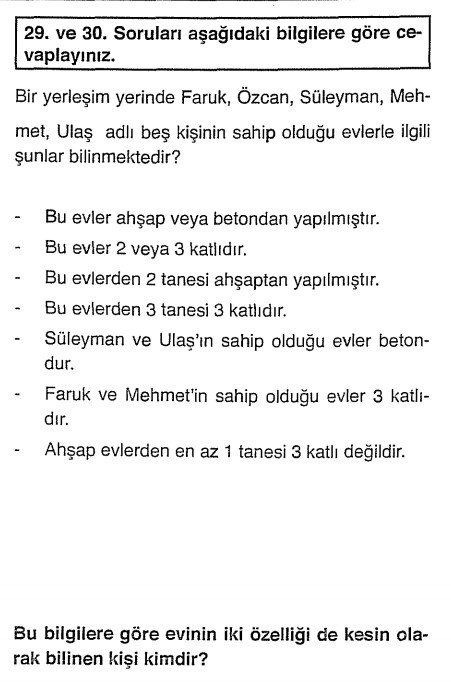 29. ve 30. Soruları aşağıdaki bilgilere göre cevaplayınız.

Bir yerleşim yerinde Faruk, Özcan, Süleyman, Mehmet, Ulaş adlı beş kişinin sahip olduğu evlerle ilgili şunlar bilinmektedir?

- Bu evler ahşap veya betondan yapılmıştır.
- Bu evler 2 veya 3 katlıdır.
- Bu evlerden 2 tanesi ahşaptan yapılmıştır.
- Bu evlerden 3 tanesi 3 katlıdır.
- Süleyman ve Ulaş'ın sahip olduğu evler betondur.
- Faruk ve Mehmet'in sahip olduğu evler 3 katlıdır.
- Ahşap evlerden en az 1 tanesi 3 katlı değildir.

Bu bilgilere göre evinin iki özelliği de kesin olarak bilinen kişi kimdir?